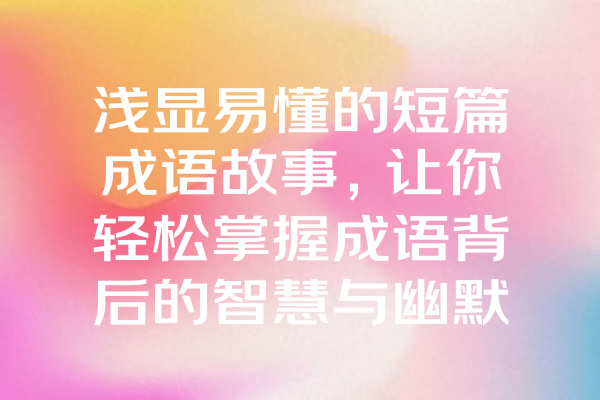 浅显易懂的短篇成语故事，让你轻松掌握成语背后的智慧与幽默